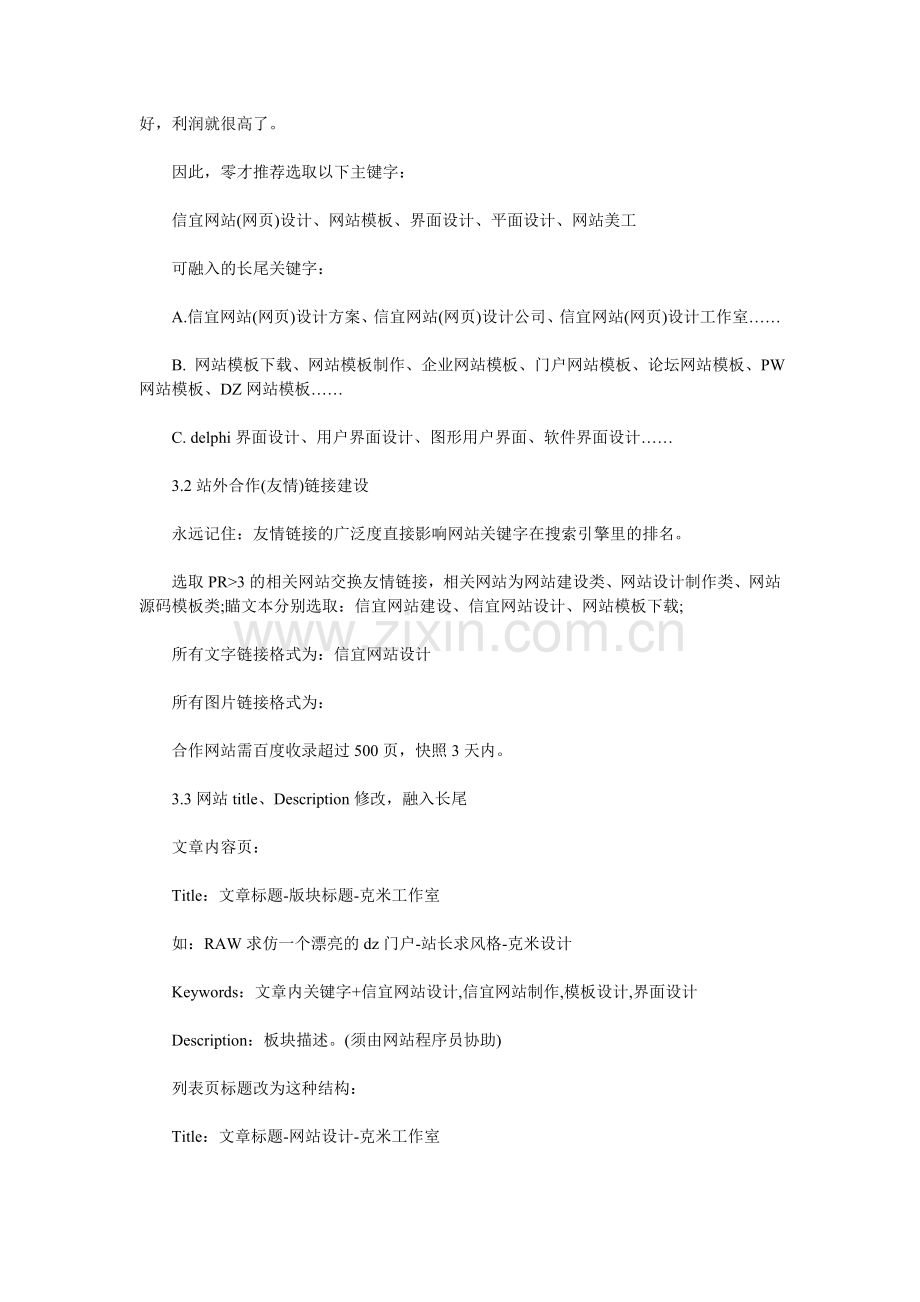 好，利润就很高了。

因此，零才推荐选取以下主键字：

信宜网站(网页)设计、网站模板、界面设计、平面设计、网站美工

可融入的长尾关键字：

A.信宜网站(网页)设计方案、信宜网站(网页)设计公司、信宜网站(网页)设计工作室……

B. 网站模板下载、网站模板制作、企业网站模板、门户网站模板、论坛网站模板、PW网站模板、DZ 网站模板……

C. delphi 界面设计、用户界面设计、图形用户界面、软件界面设计……

3.2 站外合作(友情)链接建设

永远记住：友情链接的广泛度直接影响网站关键字在搜索引擎里的排名。

选取 PR>3 的相关网站交换友情链接，相关网站为网站建设类、网站设计制作类、网站源码模板类;瞄文本分别选取：信宜网站建设、信宜网站设计、网站模板下载;

www.zixin.com.cn

所有文字链接格式为：信宜网站设计

所有图片链接格式为：

合作网站需百度收录超过 500 页，快照 3 天内。

3.3 网站 title、Description 修改，融入长尾

文章内容页：

Title：文章标题-版块标题-克米工作室

如：RAW 求仿一个漂亮的 dz 门户-站长求风格-克米设计

Keywords：文章内关键字+信宜网站设计,信宜网站制作,模板设计,界面设计

Description：板块描述。(须由网站程序员协助)

列表页标题改为这种结构：

Title：文章标题-网站设计-克米工作室